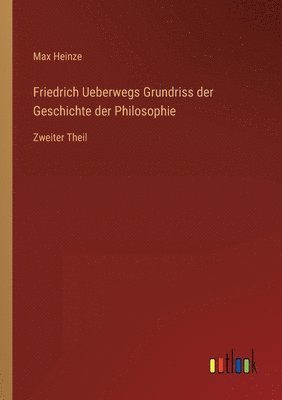 Max Heinze

Friedrich Ueberwegs Grundriss der Geschichte der Philosophie

Zweiter Theil

outlook